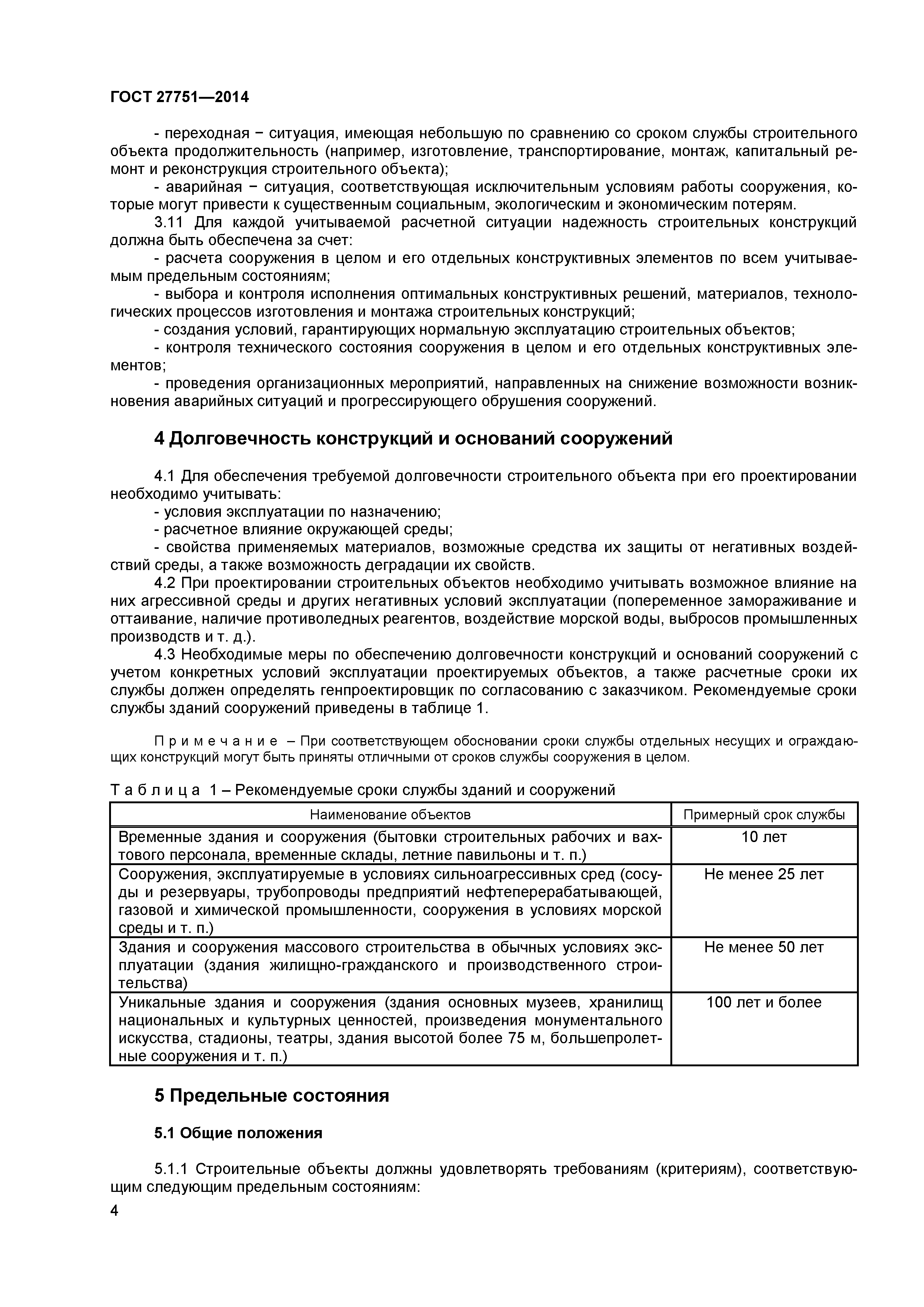 ГОСТ 27751—2014

- переходная − ситуация, имеющая небольшую по сравнению со сроком службы строительного объекта продолжительность (например, изготовление, транспортирование, монтаж, капитальный ремонт и реконструкция строительного объекта);

- аварийная − ситуация, соответствующая исключительным условиям работы сооружения, которые могут привести к существенным социальным, экологическим и экономическим потерям.

3.11 Для каждой учитываемой расчетной ситуации надежность строительных конструкций должна быть обеспечена за счет:

- расчета сооружения в целом и его отдельных конструктивных элементов по всем учитываемым предельным состояниям;

- выбора и контроля исполнения оптимальных конструктивных решений, материалов, технологических процессов изготовления и монтажа строительных конструкций;

- создания условий, гарантирующих нормальную эксплуатацию строительных объектов;

- контроля технического состояния сооружения в целом и его отдельных конструктивных элементов;

- проведения организационных мероприятий, направленных на снижение возможности возникновения аварийных ситуаций и прогрессирующего обрушения сооружений.

4 Долговечность конструкций и оснований сооружений

4.1 Для обеспечения требуемой долговечности строительного объекта при его проектировании необходимо учитывать:

- условия эксплуатации по назначению;

- расчетное влияние окружающей среды;

- свойства применяемых материалов, возможные средства их защиты от негативных воздействий среды, а также возможность деградации их свойств.

4.2 При проектировании строительных объектов необходимо учитывать возможное влияние на них агрессивной среды и других негативных условий эксплуатации (попеременное замораживание и оттаивание, наличие противоледных реагентов, воздействие морской воды, выбросов промышленных производств и т. д.).

4.3 Необходимые меры по обеспечению долговечности конструкций и оснований сооружений с учетом конкретных условий эксплуатации проектируемых объектов, а также расчетные сроки их службы должен определять генпроектировщик по согласованию с заказчиком. Рекомендуемые сроки службы зданий сооружений приведены в таблице 1.

П р и м е ч а н и е – При соответствующем обосновании сроки службы отдельных несущих и ограждающих конструкций могут быть приняты отличными от сроков службы сооружения в целом.

Т а б л и ц а 1 – Рекомендуемые сроки службы зданий и сооружений

| Наименование объектов | Примерный срок службы |
|---|---|
| Временные здания и сооружения (бытовки строительных рабочих и вахтового персонала, временные склады, летние павильоны и т. п.) | 10 лет |
| Сооружения, эксплуатируемые в условиях сильноагрессивных сред (сосуды и резервуары, трубопроводы предприятий нефтеперерабатывающей, газовой и химической промышленности, сооружения в условиях морской среды и т. п.) | Не менее 25 лет |
| Здания и сооружения массового строительства в обычных условиях эксплуатации (здания жилищно-гражданского и производственного строительства) | Не менее 50 лет |
| Уникальные здания и сооружения (здания основных музеев, хранилищ национальных и культурных ценностей, произведения монументального искусства, стадионы, театры, здания высотой более 75 м, большепролетные сооружения и т. п.) | 100 лет и более |

5 Предельные состояния

5.1 Общие положения

5.1.1 Строительные объекты должны удовлетворять требованиям (критериям), соответствующим следующим предельным состояниям:

4